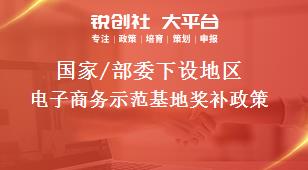 锐创社 大平台
专注 | 政策 | 培育 | 策划 | 申报

国家/部委下设地区
电子商务示范基地奖补政策